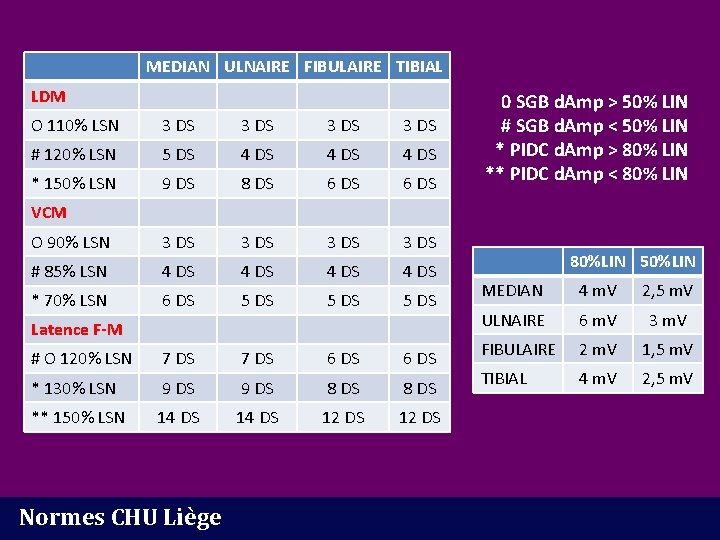 | | MEDIAN | ULNAIRE | FIBULAIRE | TIBIAL |
|---|---|---|---|---|
| LDM | | | | |
| O 110% LSN | 3 DS | 3 DS | 3 DS | 3 DS |
| # 120% LSN | 5 DS | 4 DS | 4 DS | 4 DS |
| * 150% LSN | 9 DS | 8 DS | 6 DS | 6 DS |
| VCM | | | | |
| O 90% LSN | 3 DS | 3 DS | 3 DS | 3 DS |
| # 85% LSN | 4 DS | 4 DS | 4 DS | 4 DS |
| * 70% LSN | 6 DS | 5 DS | 5 DS | 5 DS |
| Latence F-M | | | | |
| # O 120% LSN | 7 DS | 7 DS | 6 DS | 6 DS |
| * 130% LSN | 9 DS | 9 DS | 8 DS | 8 DS |
| ** 150% LSN | 14 DS | 14 DS | 12 DS | 12 DS |

0 SGB dAmp > 50% LIN
# SGB dAmp < 50% LIN
* PIDC dAmp > 80% LIN
** PIDC dAmp < 80% LIN

| | 80%LIN | 50%LIN |
|---|---|---|
| MEDIAN | 4 mV | 2,5 mV |
| ULNAIRE | 6 mV | 3 mV |
| FIBULAIRE | 2 mV | 1,5 mV |
| TIBIAL | 4 mV | 2,5 mV |

Normes CHU Liège